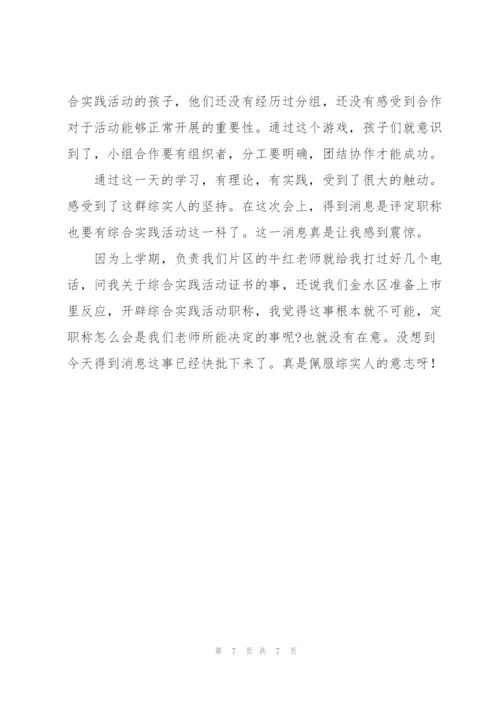 合实践活动的孩子，他们还没有经历过分组，还没有感受到合作对于活动能够正常开展的重要性。通过这个游戏，孩子们就意识到了，小组合作要有组织者，分工要明确，团结协作才能成功。

通过这一天的学习，有理论，有实践，受到了很大的触动。感受到了这群综实人的坚持。在这次会上，得到消息是评定职称也要有综合实践活动这一科了。这一消息真是让我感到震惊。

因为上学期，负责我们片区的牛红老师就给我打过好几个电话，问我关于综合实践活动证书的事，还说我们金水区准备上市里反应，开辟综合实践活动职称，我觉得这事根本就不可能，定职称怎么会是我们老师所能决定的事呢?也就没有在意。没想到今天得到消息这事已经快批下来了。真是佩服综实人的意志呀！

第 7 页 共 7 页